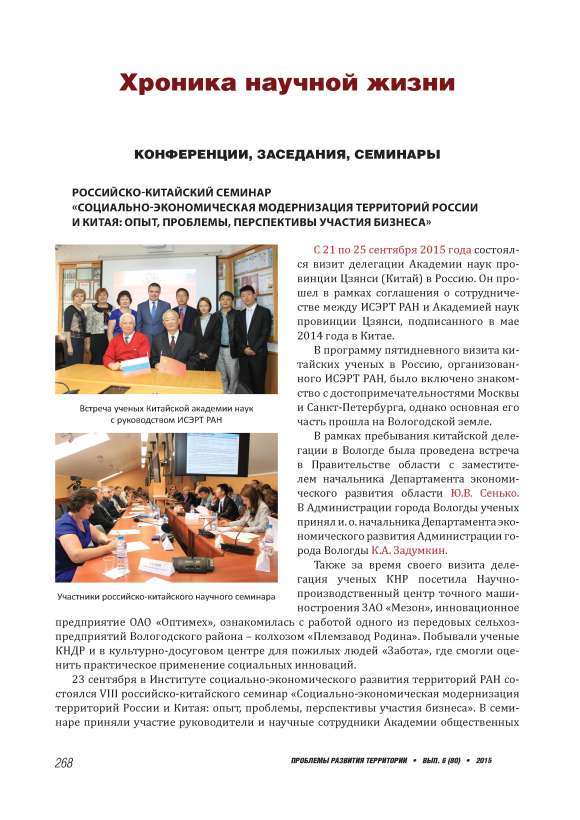 Хроника научной жизни

КОНФЕРЕНЦИИ, ЗАСЕДАНИЯ, СЕМИНАРЫ

РОССИЙСКО-КИТАЙСКИЙ СЕМИНАР «СОЦИАЛЬНО-ЭКОНОМИЧЕСКАЯ МОДЕРНИЗАЦИЯ ТЕРРИТОРИЙ РОССИИ И КИТАЯ: ОПЫТ, ПРОБЛЕМЫ, ПЕРСПЕКТИВЫ УЧАСТИЯ БИЗНЕСА»

Встреча ученых Китайской академии наук с руководством ИСЭРТ РАН

Участники российско-китайского научного семинара

С 21 по 25 сентября 2015 года состоялся визит делегации Академии наук провинции Цзянси (Китай) в Россию. Он прошел в рамках соглашения о сотрудничестве между ИСЭРТ РАН и Академией наук провинции Цзянси, подписанного в мае 2014 года в Китае.

В программу пятидневного визита китайских ученых в Россию, организованного ИСЭРТ РАН, было включено знакомство с достопримечательностями Москвы и Санкт-Петербурга, однако основная его часть прошла на Вологодской земле.

В рамках пребывания китайской делегации в Вологде была проведена встреча в Правительстве области с заместителем начальника Департамента экономического развития области Ю.В. Сенько. В Администрации города Вологды ученых принял и. о. начальника Департамента экономического развития Администрации города Вологды К.А. Задумкин.

Также за время своего визита делегация ученых КНР посетила Научно-производственный центр точного машиностроения ЗАО «Мезон», инновационное предприятие ОАО «Оптимех», ознакомилась с работой одного из передовых сельхозпредприятий Вологодского района – колхозом «Племзавод Родина». Побывали ученые КНДР и в культурно-досуговом центре для пожилых людей «Забота», где смогли оценить практическое применение социальных инноваций.

23 сентября в Институте социально-экономического развития территорий РАН состоялся VIII российско-китайского семинар «Социально-экономическая модернизация территорий России и Китая: опыт, проблемы, перспективы участия бизнеса». В семинаре приняли участие руководители и научные сотрудники Академии общественных

268

ПРОБЛЕМЫ РАЗВИТИЯ ТЕРРИТОРИИ • ВЫП. 6 (80) • 2015